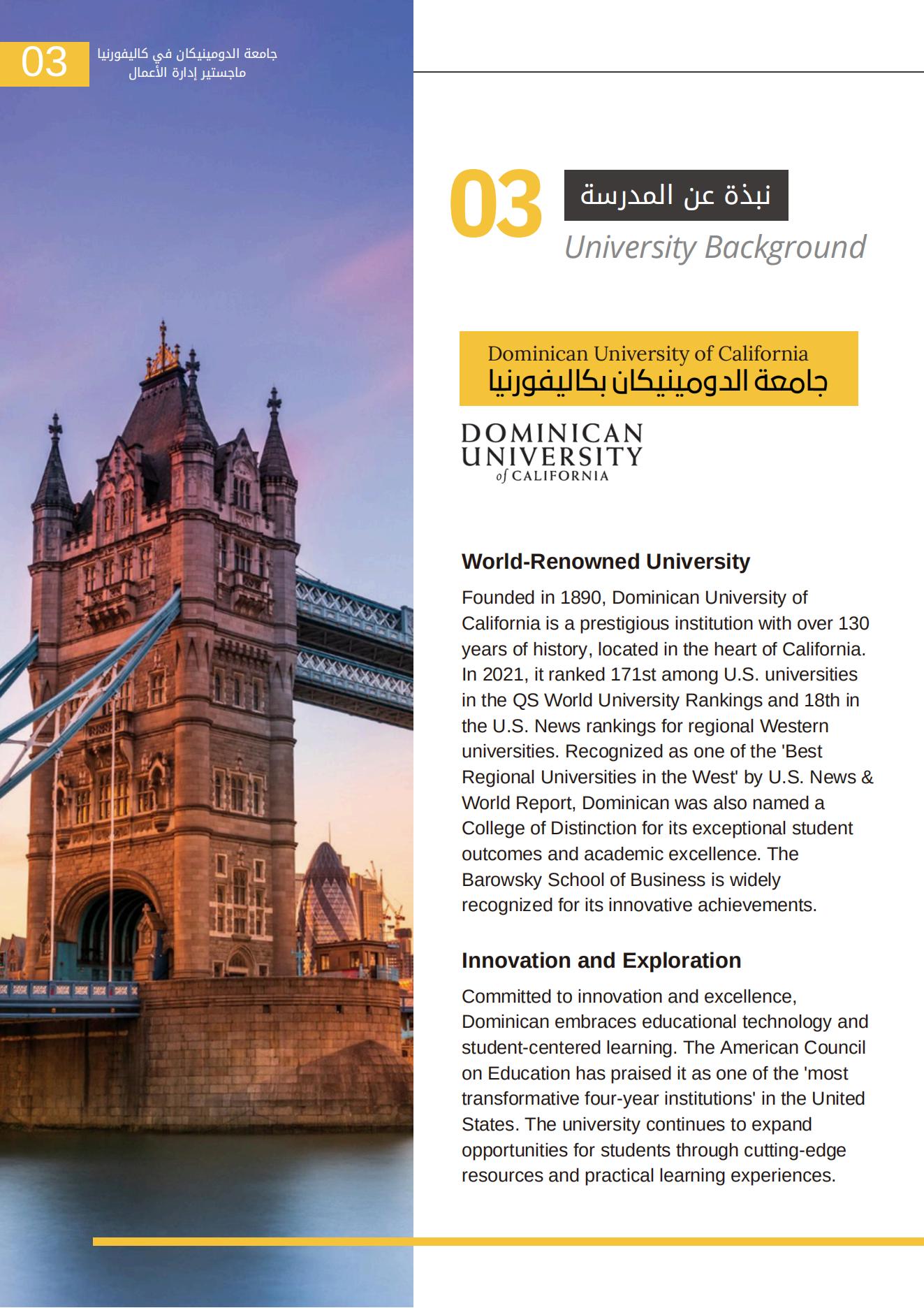 03

جامعة الدومينيكان في كاليفورنيا
ماجستير إدارة الأعمال

03

نبذة عن المدرسة

University Background

Dominican University of California
جامعة الدومينيكان بكاليفورنيا

DOMINICAN
UNIVERSITY
of CALIFORNIA

World-Renowned University

Founded in 1890, Dominican University of California is a prestigious institution with over 130 years of history, located in the heart of California. In 2021, it ranked 171st among U.S. universities in the QS World University Rankings and 18th in the U.S. News rankings for regional Western universities. Recognized as one of the 'Best Regional Universities in the West' by U.S. News & World Report, Dominican was also named a College of Distinction for its exceptional student outcomes and academic excellence. The Barowsky School of Business is widely recognized for its innovative achievements.

Innovation and Exploration

Committed to innovation and excellence, Dominican embraces educational technology and student-centered learning. The American Council on Education has praised it as one of the 'most transformative four-year institutions' in the United States. The university continues to expand opportunities for students through cutting-edge resources and practical learning experiences.